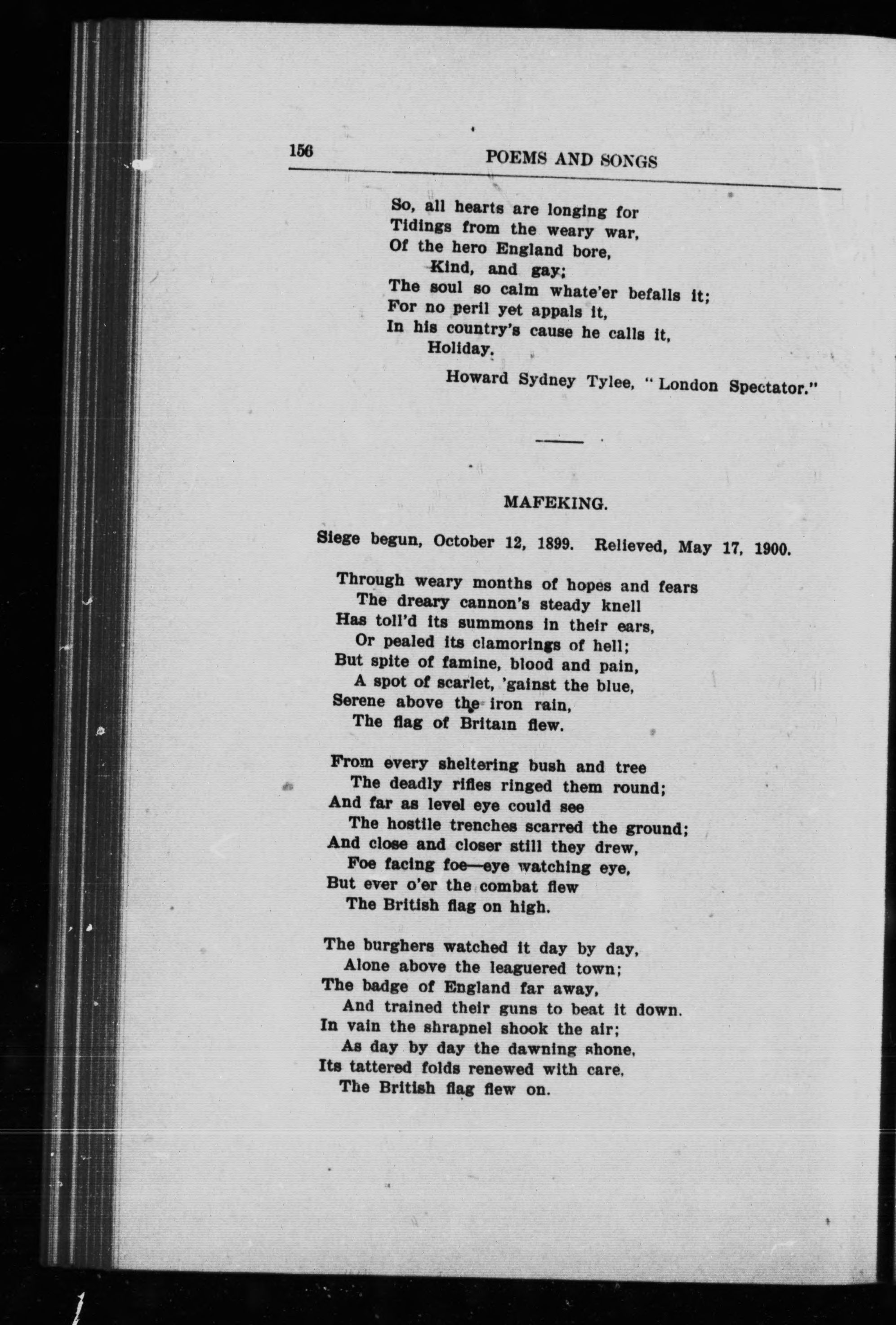 156 POEMS AND SONGS

So, all hearts are longing for
Tidings from the weary war,
Of the hero England bore,
Kind, and gay;
The soul so calm whate'er befalls it;
For no peril yet appals it,
In his country's cause he calls it,
Holiday.

Howard Sydney Tylee, "London Spectator."

MAFEKING.

Siege begun, October 12, 1899. Relieved, May 17, 1900.

Through weary months of hopes and fears
The dreary cannon's steady knell
Has toll'd its summons in their ears,
Or pealed its clamorings of hell;
But spite of famine, blood and pain,
A spot of scarlet, 'gainst the blue,
Serene above the iron rain,
The flag of Britain flew.

From every sheltering bush and tree
The deadly rifles ringed them round;
And far as level eye could see
The hostile trenches scarred the ground;
And close and closer still they drew,
Foe facing foe—eye watching eye,
But ever o'er the combat flew
The British flag on high.

The burghers watched it day by day,
Alone above the leaguered town;
The badge of England far away,
And trained their guns to beat it down.
In vain the shrapnel shook the air;
As day by day the dawning shone,
Its tattered folds renewed with care,
The British flag flew on.